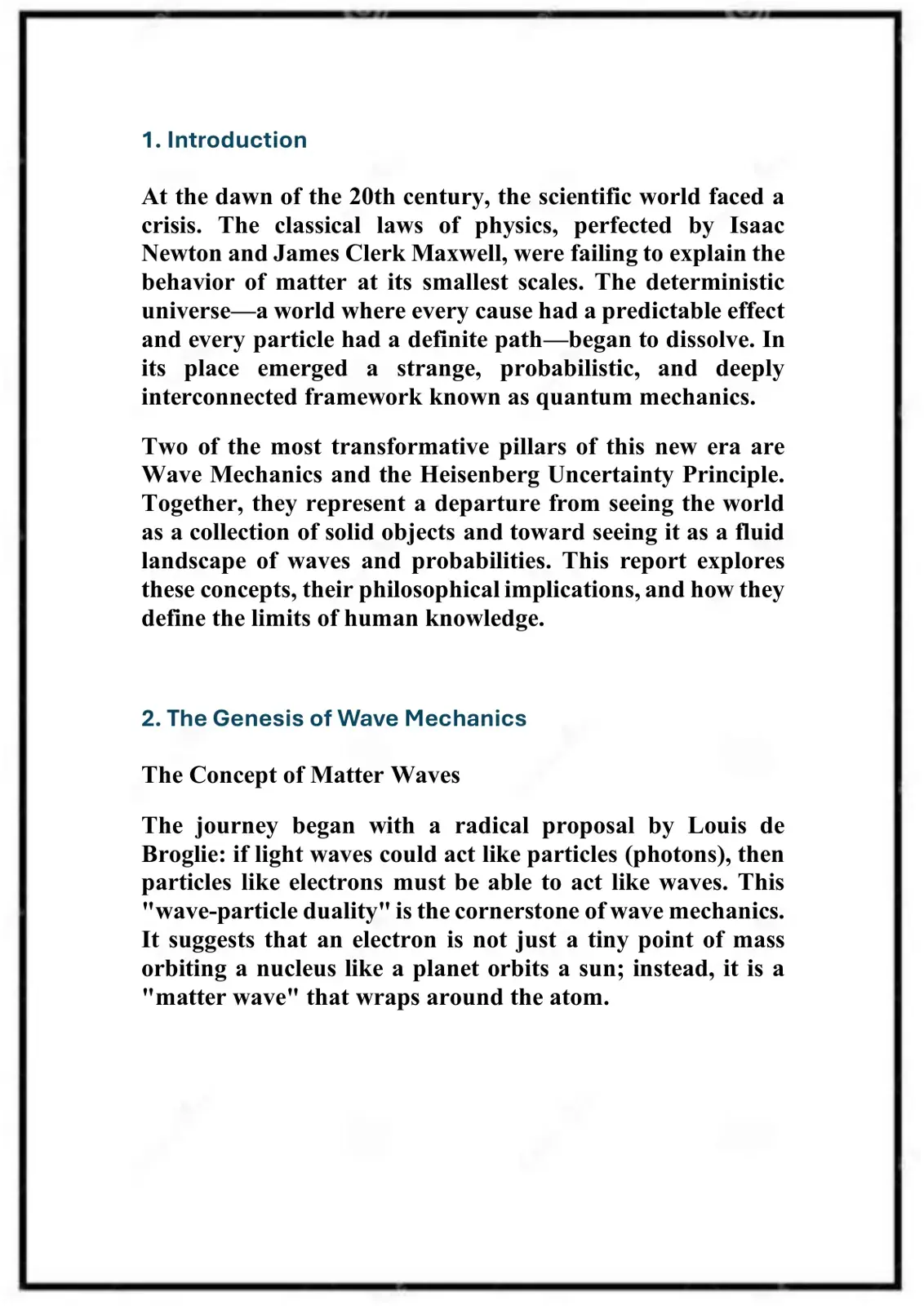 1. Introduction

At the dawn of the 20th century, the scientific world faced a crisis. The classical laws of physics, perfected by Isaac Newton and James Clerk Maxwell, were failing to explain the behavior of matter at its smallest scales. The deterministic universe—a world where every cause had a predictable effect and every particle had a definite path—began to dissolve. In its place emerged a strange, probabilistic, and deeply interconnected framework known as quantum mechanics.

Two of the most transformative pillars of this new era are Wave Mechanics and the Heisenberg Uncertainty Principle. Together, they represent a departure from seeing the world as a collection of solid objects and toward seeing it as a fluid landscape of waves and probabilities. This report explores these concepts, their philosophical implications, and how they define the limits of human knowledge.

2. The Genesis of Wave Mechanics

The Concept of Matter Waves

The journey began with a radical proposal by Louis de Broglie: if light waves could act like particles (photons), then particles like electrons must be able to act like waves. This "wave-particle duality" is the cornerstone of wave mechanics. It suggests that an electron is not just a tiny point of mass orbiting a nucleus like a planet orbits a sun; instead, it is a "matter wave" that wraps around the atom.